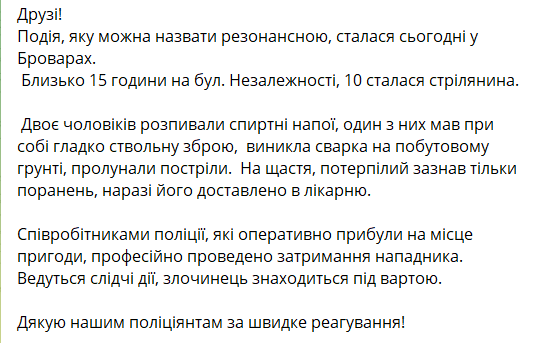 Друзі!
Подія, яку можна назвати резонансною, сталася сьогодні у Броварах.
Близько 15 години на бул. Незалежності, 10 сталася стрілянина.

Двоє чоловіків розпивали спиртні напої, один з них мав при собі гладко ствольну зброю, виникла сварка на побутовому грунті, пролунали постріли. На щастя, потерпілий зазнав тільки поранень, наразі його доставлено в лікарню.

Співробітниками поліції, які оперативно прибули на місце пригоди, професійно проведено затримання нападника. Ведуться слідчі дії, злочинець знаходиться під вартою.

Дякую нашим поліціянтам за швидке реагування!